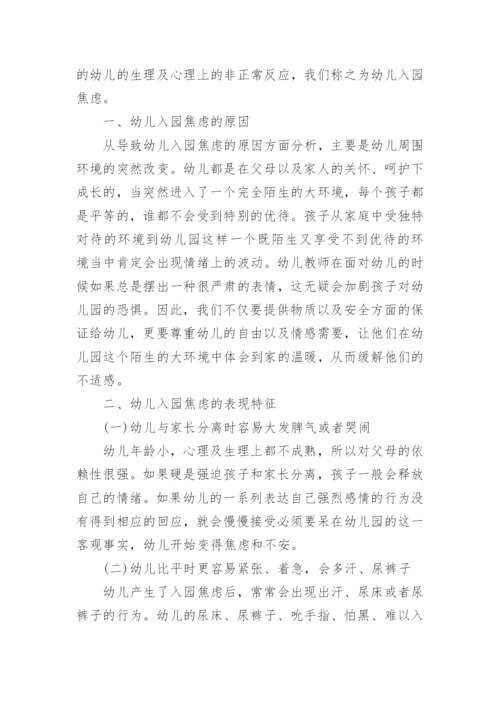 的幼儿的生理及心理上的非正常反应，我们称之为幼儿入园焦虑。

一、幼儿入园焦虑的原因

从导致幼儿入园焦虑的原因方面分析，主要是幼儿周围环境的突然改变。幼儿都是在父母以及家人的关怀、呵护下成长的，当突然进入了一个完全陌生的大环境，每个孩子都是平等的，谁都不会受到特别的优待。孩子从家庭中受独特对待的环境到幼儿园这样一个既陌生又享受不到优待的环境当中肯定会出现情绪上的波动。幼儿教师在面对幼儿的时候如果总是摆出一种很严肃的表情，这无疑会加剧孩子对幼儿园的恐惧。因此，我们不仅要提供物质以及安全方面的保证给幼儿，更要尊重幼儿的自由以及情感需要，让他们在幼儿园这个陌生的大环境中体会到家的温暖，从而缓解他们的不适感。

二、幼儿入园焦虑的表现特征

(一)幼儿与家长分离时容易大发脾气或者哭闹

幼儿年龄小，心理及生理上都不成熟，所以对父母的依赖性很强。如果硬是强迫孩子和家长分离，孩子一般会释放自己的情绪。如果幼儿的一系列表达自己强烈感情的行为没有得到相应的回应，就会慢慢接受必须要呆在幼儿园的这一客观事实，幼儿开始变得焦虑和不安。

(二)幼儿比平时更容易紧张、着急，会多汗、尿裤子

幼儿产生了入园焦虑后，常常会出现出汗、尿床或者尿裤子的行为。幼儿的尿床、尿裤子、吮手指、怕黑、难以入